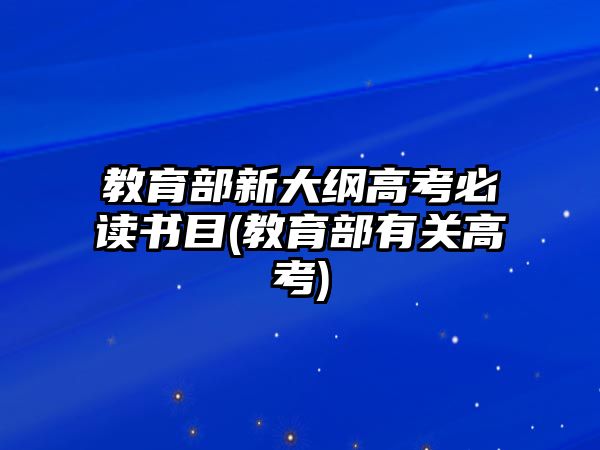 教育部新大纲高考必读书目(教育部有关高考)